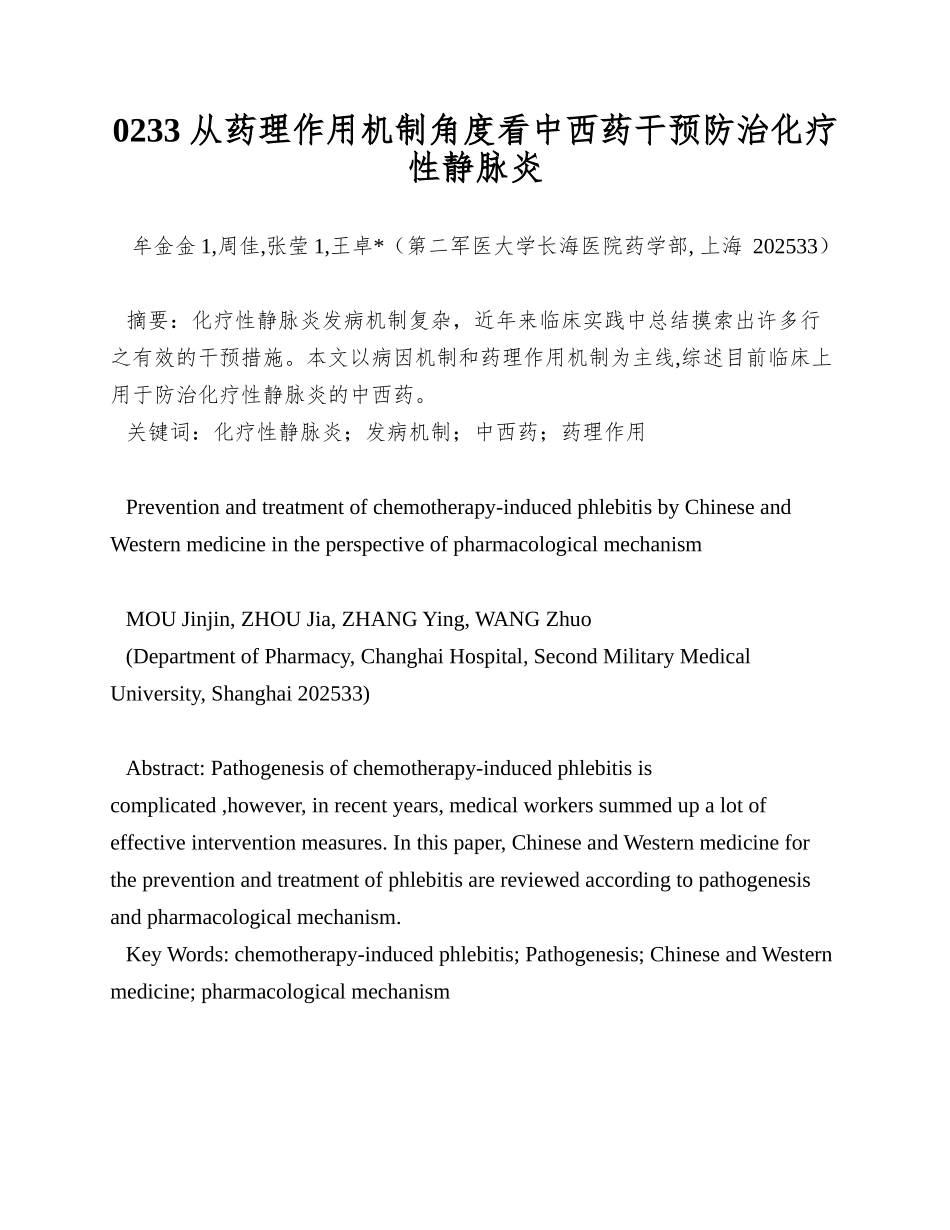 0233 从药理作用机制角度看中西药干预防治化疗性静脉炎

牟金金 1,周佳,张莹 1,王卓*（第二军医大学长海医院药学部, 上海 202533）

摘要：化疗性静脉炎发病机制复杂，近年来临床实践中总结摸索出许多行之有效的干预措施。本文以病因机制和药理作用机制为主线,综述目前临床上用于防治化疗性静脉炎的中西药。
关键词：化疗性静脉炎；发病机制；中西药；药理作用

Prevention and treatment of chemotherapy-induced phlebitis by Chinese and Western medicine in the perspective of pharmacological mechanism

MOU Jinjin, ZHOU Jia, ZHANG Ying, WANG Zhuo
(Department of Pharmacy, Changhai Hospital, Second Military Medical University, Shanghai 202533)

Abstract: Pathogenesis of chemotherapy-induced phlebitis is complicated ,however, in recent years, medical workers summed up a lot of effective intervention measures. In this paper, Chinese and Western medicine for the prevention and treatment of phlebitis are reviewed according to pathogenesis and pharmacological mechanism.
Key Words: chemotherapy-induced phlebitis; Pathogenesis; Chinese and Western medicine; pharmacological mechanism